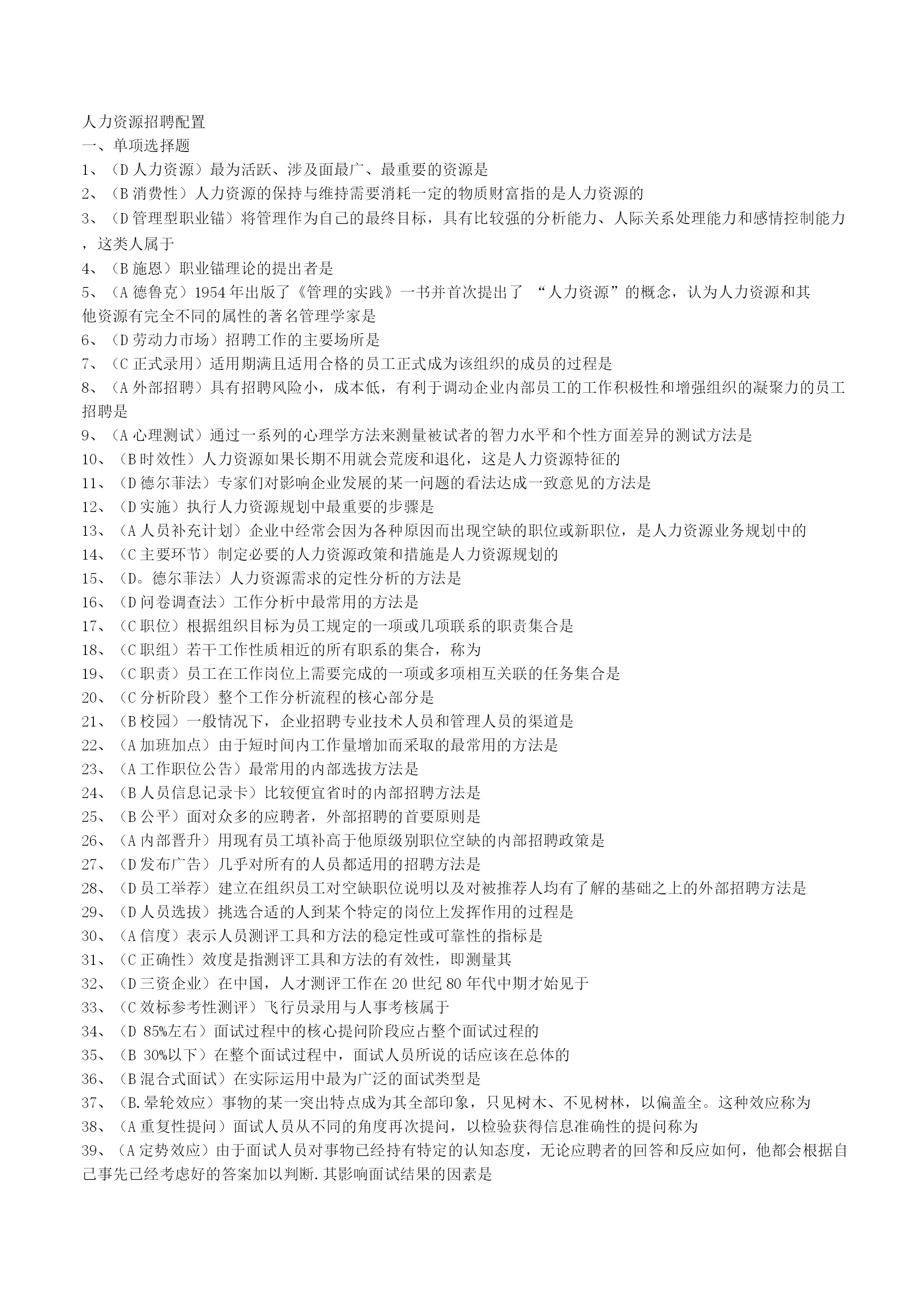 人力资源招聘配置
一、单项选择题
1、（D 人力资源）最为活跃、涉及面最广、最重要的资源是
2、（B 消费性）人力资源的保持与维持需要消耗一定的物质财富指的是人力资源的
3、（D 管理型职业锚）将管理作为自己的最终目标，具有比较强的分析能力、人际关系处理能力和感情控制能力，这类人属于
4、（B 施恩）职业锚理论的提出者是
5、（A 德鲁克）1954 年出版了《管理的实践》一书并首次提出了 “人力资源”的概念，认为人力资源和其他资源有完全不同的属性的著名管理学家是
6、（D 劳动力市场）招聘工作的主要场所是
7、（C 正式录用）适用期满且适用合格的员工正式成为该组织的成员的过程是
8、（A 外部招聘）具有招聘风险小，成本低，有利于调动企业内部员工的工作积极性和增强组织的凝聚力的员工招聘是
9、（A 心理测试）通过一系列的心理学方法来测量被试者的智力水平和个性方面差异的测试方法是
10、（B 时效性）人力资源如果长期不用就会荒废和退化，这是人力资源特征的
11、（D 德尔菲法）专家们对影响企业发展的某一问题的看法达成一致意见的方法是
12、（D 实施）执行人力资源规划中最重要的步骤是
13、（A 人员补充计划）企业中经常会因为各种原因而出现空缺的职位或新职位，是人力资源业务规划中的
14、（C 主要环节）制定必要的人力资源政策和措施是人力资源规划的
15、（D。德尔菲法）人力资源需求的定性分析的方法是
16、（D 问卷调查法）工作分析中最常用的方法是
17、（C 职位）根据组织目标为员工规定的一项或几项联系的职责集合是
18、（C 职组）若干工作性质相近的所有职系的集合，称为
19、（C 职责）员工在工作岗位上需要完成的一项或多项相互关联的任务集合是
20、（C 分析阶段）整个工作分析流程的核心部分是
21、（B 校园）一般情况下，企业招聘专业技术人员和管理人员的渠道是
22、（A 加班加点）由于短时间内工作量增加而采取的最常用的方法是
23、（A 工作职位公告）最常用的内部选拔方法是
24、（B 人员信息记录卡）比较便宜省时的内部招聘方法是
25、（B 公平）面对众多的应聘者，外部招聘的首要原则是
26、（A 内部晋升）用现有员工填补高于他原级别职位空缺的内部招聘政策是
27、（D 发布广告）几乎对所有的人员都适用的招聘方法是
28、（D 员工举荐）建立在组织员工对空缺职位说明以及对被推荐人均有了解的基础之上的外部招聘方法是
29、（D 人员选拔）挑选合适的人到某个特定的岗位上发挥作用的过程是
30、（A 信度）表示人员测评工具和方法的稳定性或可靠性的指标是
31、（C 正确性）效度是指测评工具和方法的有效性，即测量其
32、（D 三资企业）在中国，人才测评工作在 20 世纪 80 年代中期才始见于
33、（C 效标参考性测评）飞行员录用与人事考核属于
34、（D 85%左右）面试过程中的核心提问阶段应占整个面试过程的
35、（B 30%以下）在整个面试过程中，面试人员所说的话应该在总体的
36、（B 混合式面试）在实际运用中最为广泛的面试类型是
37、（B.晕轮效应）事物的某一突出特点成为其全部印象，只见树木、不见树林，以偏盖全。这种效应称为
38、（A 重复性提问）面试人员从不同的角度再次提问，以检验获得信息准确性的提问称为
39、（A 定势效应）由于面试人员对事物已经持有特定的认知态度，无论应聘者的回答和反应如何，他都会根据自己事先已经考虑好的答案加以判断.其影响面试结果的因素是